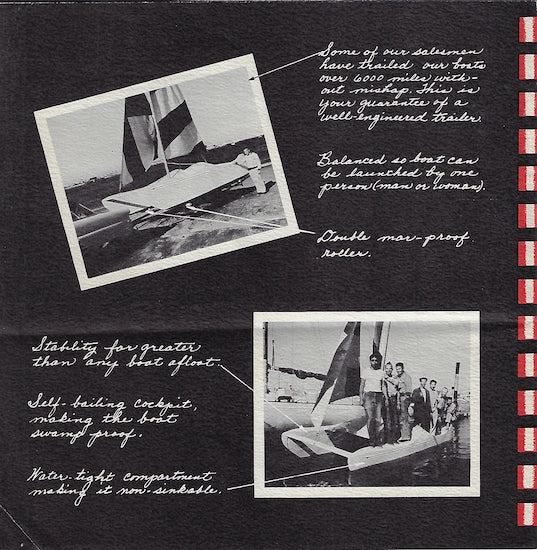 Some of our salesmen have trailed our boats over 6000 miles without mishap. This is your guarantee of a well-engineered trailer.

Balanced so boat can be launched by one person (man or woman).

Double mar-proof roller.

Stability far greater than any boat afloat.

Self-bailing cockpit, making the boat swamp-proof.

Water-tight compartment making it non-sinkable.